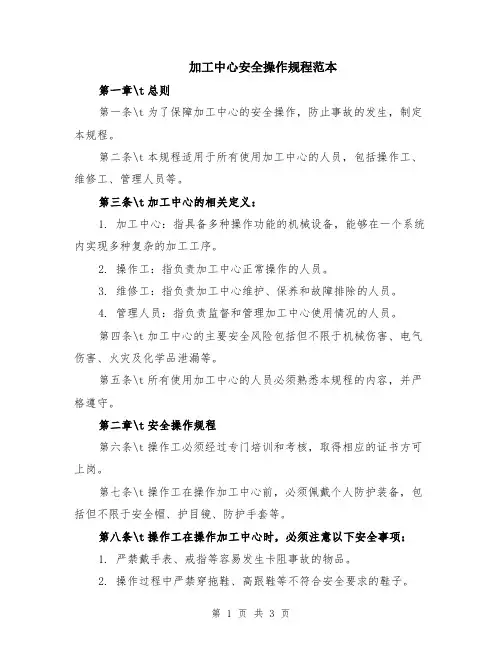 加工中心安全操作规程范本

第一章\t 总则

第一条\t 为了保障加工中心的安全操作，防止事故的发生，制定本规程。

第二条\t 本规程适用于所有使用加工中心的人员，包括操作工、维修工、管理人员等。

第三条\t 加工中心的相关定义：

1. 加工中心：指具备多种操作功能的机械设备，能够在一个系统内实现多种复杂的加工工序。

2. 操作工：指负责加工中心正常操作的人员。

3. 维修工：指负责加工中心维护、保养和故障排除的人员。

4. 管理人员：指负责监督和管理加工中心使用情况的人员。

第四条\t 加工中心的主要安全风险包括但不限于机械伤害、电气伤害、火灾及化学品泄漏等。

第五条\t 所有使用加工中心的人员必须熟悉本规程的内容，并严格遵守。

第二章\t 安全操作规程

第六条\t 操作工必须经过专门培训和考核，取得相应的证书方可上岗。

第七条\t 操作工在操作加工中心前，必须佩戴个人防护装备，包括但不限于安全帽、护目镜、防护手套等。

第八条\t 操作工在操作加工中心时，必须注意以下安全事项：

1. 严禁戴手表、戒指等容易发生卡阻事故的物品。

2. 操作过程中严禁穿拖鞋、高跟鞋等不符合安全要求的鞋子。

第 1 页 共 3 页